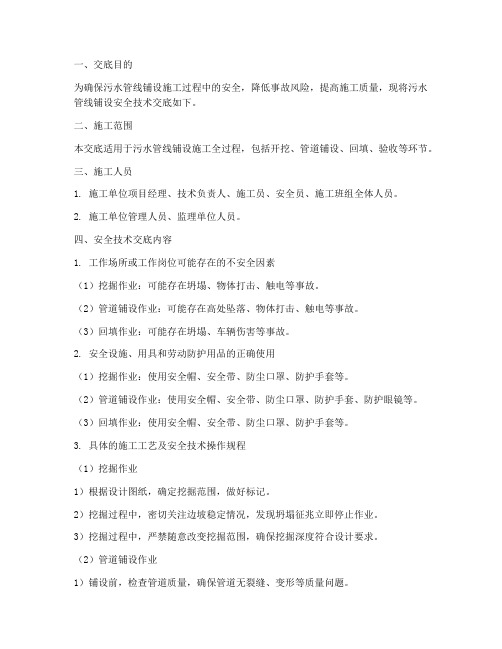 一、交底目的

为确保污水管线铺设施工过程中的安全，降低事故风险，提高施工质量，现将污水管线铺设安全技术交底如下。

二、施工范围

本交底适用于污水管线铺设施工全过程，包括开挖、管道铺设、回填、验收等环节。

三、施工人员

1. 施工单位项目经理、技术负责人、施工员、安全员、施工班组全体人员。

2. 施工单位管理人员、监理单位人员。

四、安全技术交底内容

1. 工作场所或工作岗位可能存在的不安全因素

（1）挖掘作业：可能存在坍塌、物体打击、触电等事故。

（2）管道铺设作业：可能存在高处坠落、物体打击、触电等事故。

（3）回填作业：可能存在坍塌、车辆伤害等事故。

2. 安全设施、用具和劳动防护用品的正确使用

（1）挖掘作业：使用安全帽、安全带、防尘口罩、防护手套等。

（2）管道铺设作业：使用安全帽、安全带、防尘口罩、防护手套、防护眼镜等。

（3）回填作业：使用安全帽、安全带、防尘口罩、防护手套等。

3. 具体的施工工艺及安全技术操作规程

（1）挖掘作业

1）根据设计图纸，确定挖掘范围，做好标记。

2）挖掘过程中，密切关注边坡稳定情况，发现坍塌征兆立即停止作业。

3）挖掘过程中，严禁随意改变挖掘范围，确保挖掘深度符合设计要求。

（2）管道铺设作业

1）铺设前，检查管道质量，确保管道无裂缝、变形等质量问题。